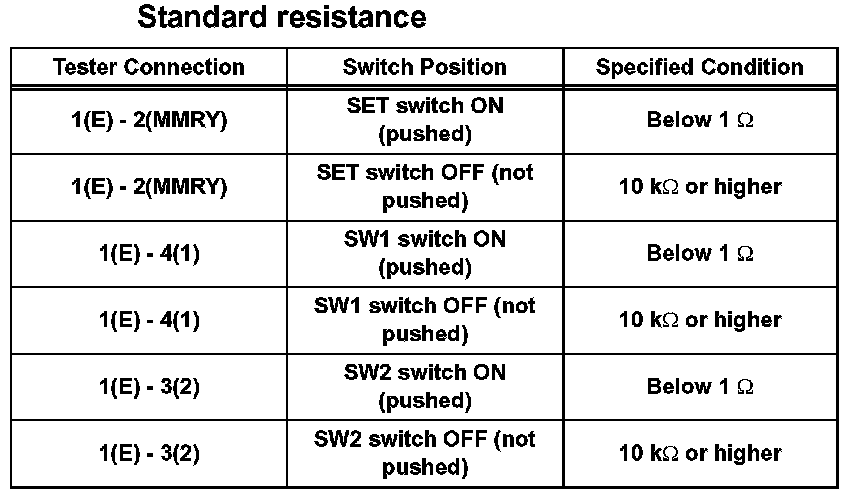 Standard resistance

| Tester Connection | Switch Position | Specified Condition |
|---|---|---|
| 1(E) - 2(MMRY) | SET switch ON (pushed) | Below 1 Ω |
| 1(E) - 2(MMRY) | SET switch OFF (not pushed) | 10 kΩ or higher |
| 1(E) - 4(1) | SW1 switch ON (pushed) | Below 1 Ω |
| 1(E) - 4(1) | SW1 switch OFF (not pushed) | 10 kΩ or higher |
| 1(E) - 3(2) | SW2 switch ON (pushed) | Below 1 Ω |
| 1(E) - 3(2) | SW2 switch OFF (not pushed) | 10 kΩ or higher |